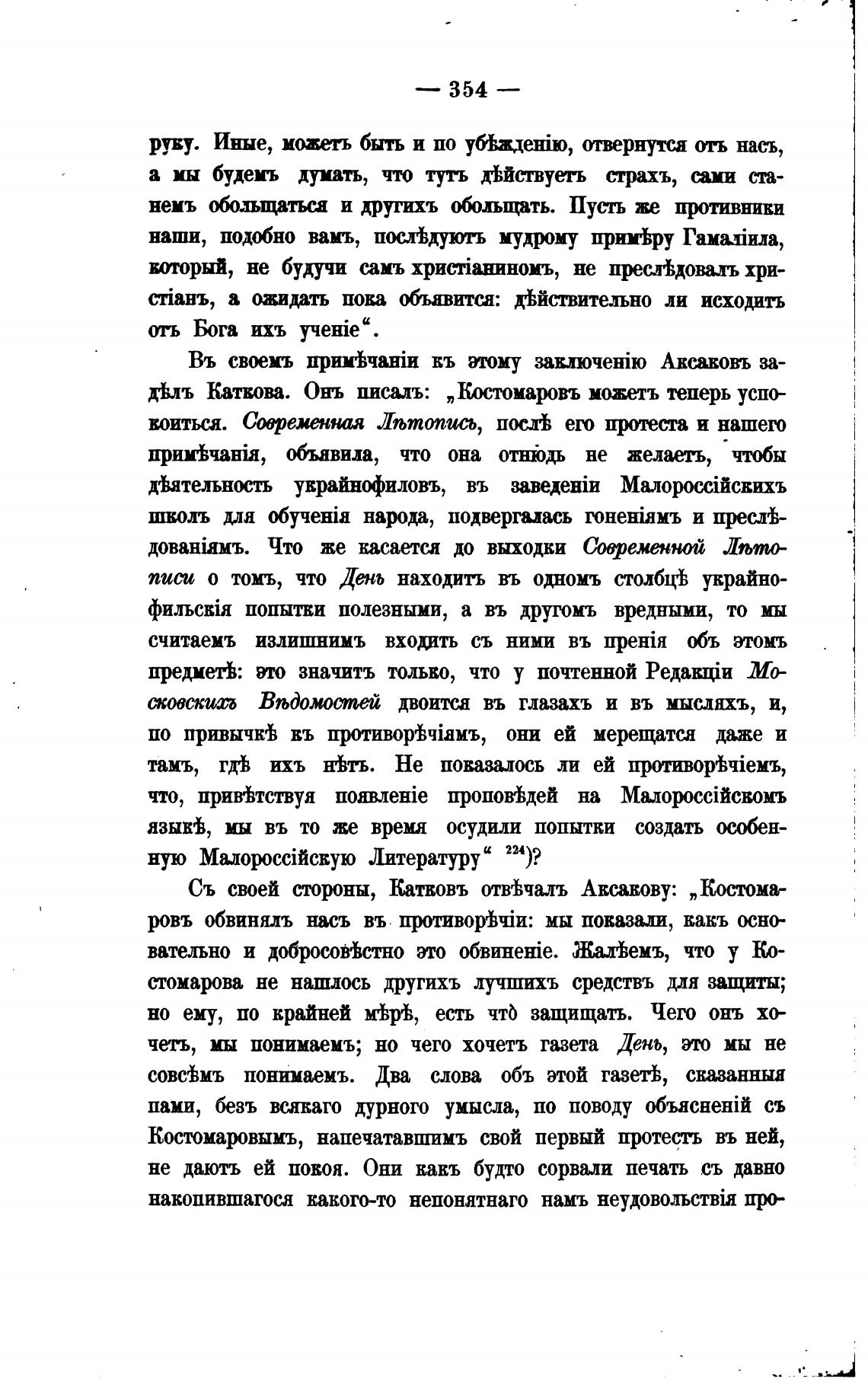 — 354 —

руку. Иные, можетъ быть и по убѣжденію, отвернутся отъ насъ, а мы будемъ думать, что тутъ дѣйствуетъ страхъ, сами станемъ обольщаться и другихъ обольщать. Пусть же противники наши, подобно вамъ, послѣдуютъ мудрому примѣру Гамаліила, который, не будучи самъ христіаниномъ, не преслѣдовалъ христіанъ, а ожидалъ пока объявится: дѣйствительно ли исходитъ отъ Бога ихъ ученіе“.

Въ своемъ примѣчаніи къ этому заключенію Аксаковъ задѣлъ Каткова. Онъ писалъ: „Костомаровъ можетъ теперь успокоиться. Современная Лѣтопись, послѣ его протеста и нашего примѣчанія, объявила, что она отнюдь не желаетъ, чтобы дѣятельность украйнофиловъ, въ заведеніи Малороссійскихъ школъ для обученія народа, подвергалась гоненіямъ и преслѣдованіямъ. Что же касается до выходки Современной Лѣтописи о томъ, что День находитъ въ одномъ столбцѣ украйнофильскія попытки полезными, а въ другомъ вредными, то мы считаемъ излишнимъ входить съ ними въ пренія объ этомъ предметѣ: это значитъ только, что у почтенной Редакціи Московскихъ Вѣдомостей двоится въ глазахъ и въ мысляхъ, и, по привычкѣ къ противорѣчіямъ, они ей мерещатся даже и тамъ, гдѣ ихъ нѣтъ. Не показалось ли ей противорѣчіемъ, что, привѣтствуя появленіе проповѣдей на Малороссійскомъ языкѣ, мы въ то же время осудили попытки создать особенную Малороссійскую Литературу“ $^{224}$)?

Съ своей стороны, Катковъ отвѣчалъ Аксакову: „Костомаровъ обвинялъ насъ въ противорѣчіи: мы показали, какъ основательно и добросовѣстно это обвиненіе. Жалѣемъ, что у Костомарова не нашлось другихъ лучшихъ средствъ для защиты; но ему, по крайней мѣрѣ, есть что̀ защищать. Чего онъ хочетъ, мы понимаемъ; но чего хочетъ газета День, это мы не совсѣмъ понимаемъ. Два слова объ этой газетѣ, сказанныя нами, безъ всякаго дурного умысла, по поводу объясненій съ Костомаровымъ, напечатавшимъ свой первый протестъ въ ней, не даютъ ей покоя. Они какъ будто сорвали печать съ давно накопившагося какого-то непонятнаго намъ неудовольствія про-